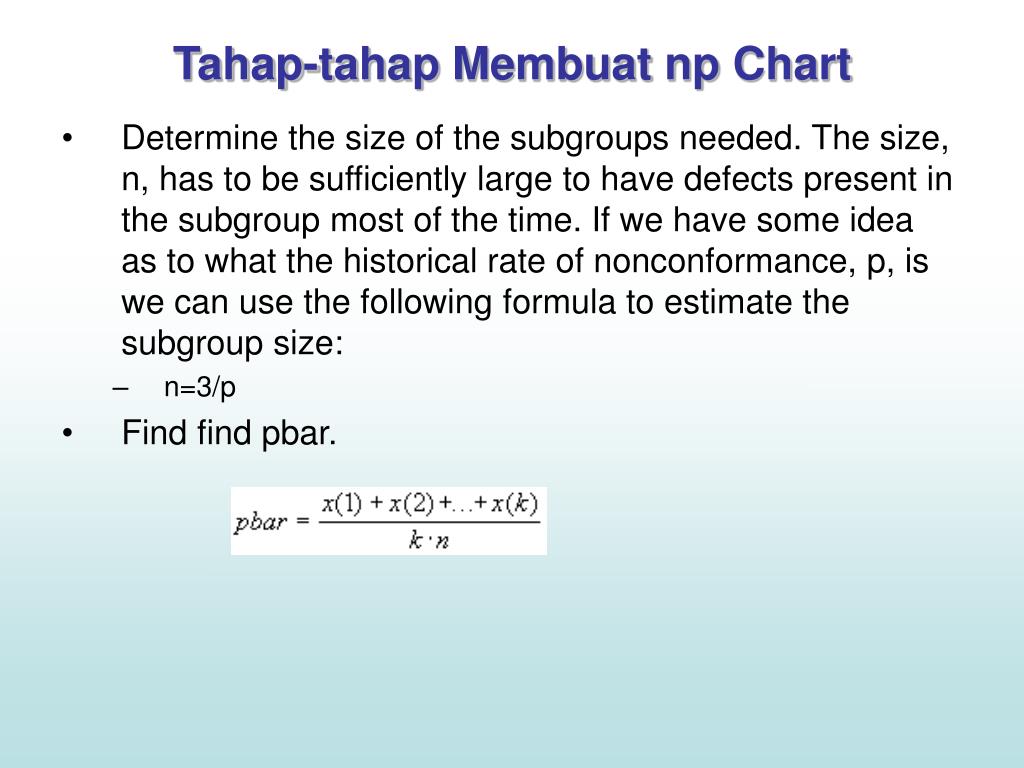 Tahap-tahap Membuat np Chart

• Determine the size of the subgroups needed. The size, n, has to be sufficiently large to have defects present in the subgroup most of the time. If we have some idea as to what the historical rate of nonconformance, p, is we can use the following formula to estimate the subgroup size:

– n=3/p

• Find find pbar.

$pbar = \frac{x(1) + x(2) + \ldots + x(k)}{k \cdot n}$